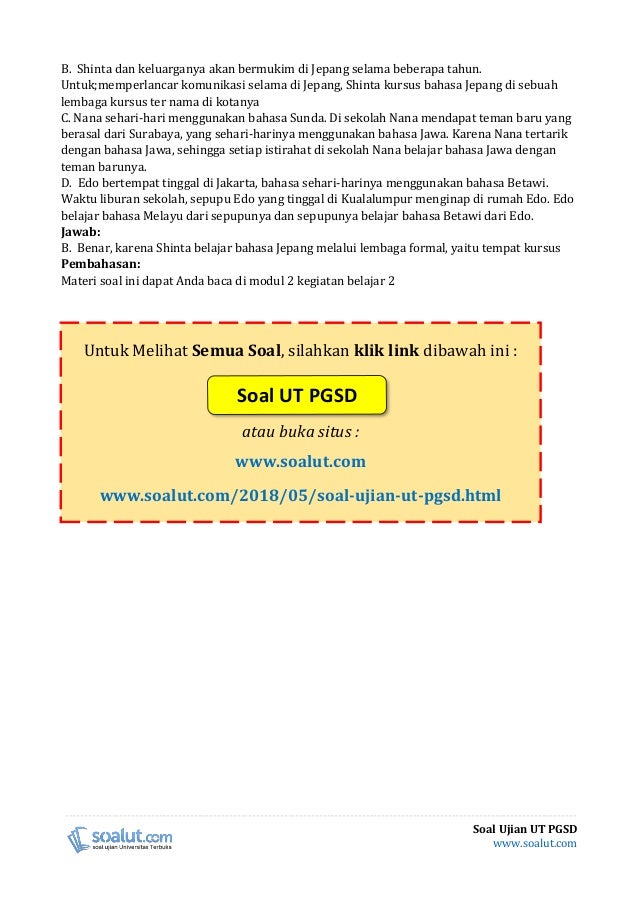 B. Shinta dan keluarganya akan bermukim di Jepang selama beberapa tahun. Untuk;memperlancar komunikasi selama di Jepang, Shinta kursus bahasa Jepang di sebuah lembaga kursus ter nama di kotanya

C. Nana sehari-hari menggunakan bahasa Sunda. Di sekolah Nana mendapat teman baru yang berasal dari Surabaya, yang sehari-harinya menggunakan bahasa Jawa. Karena Nana tertarik dengan bahasa Jawa, sehingga setiap istirahat di sekolah Nana belajar bahasa Jawa dengan teman barunya.

D. Edo bertempat tinggal di Jakarta, bahasa sehari-harinya menggunakan bahasa Betawi. Waktu liburan sekolah, sepupu Edo yang tinggal di Kualalumpur menginap di rumah Edo. Edo belajar bahasa Melayu dari sepupunya dan sepupunya belajar bahasa Betawi dari Edo.

Jawab:

B. Benar, karena Shinta belajar bahasa Jepang melalui lembaga formal, yaitu tempat kursus

Pembahasan:

Materi soal ini dapat Anda baca di modul 2 kegiatan belajar 2

Untuk Melihat Semua Soal, silahkan klik link dibawah ini :

Soal UT PGSD

atau buka situs :

www.soalut.com

www.soalut.com/2018/05/soal-ujian-ut-pgsd.html

soalut.com
soal ujian Universitas Terbuka

Soal Ujian UT PGSD
www.soalut.com